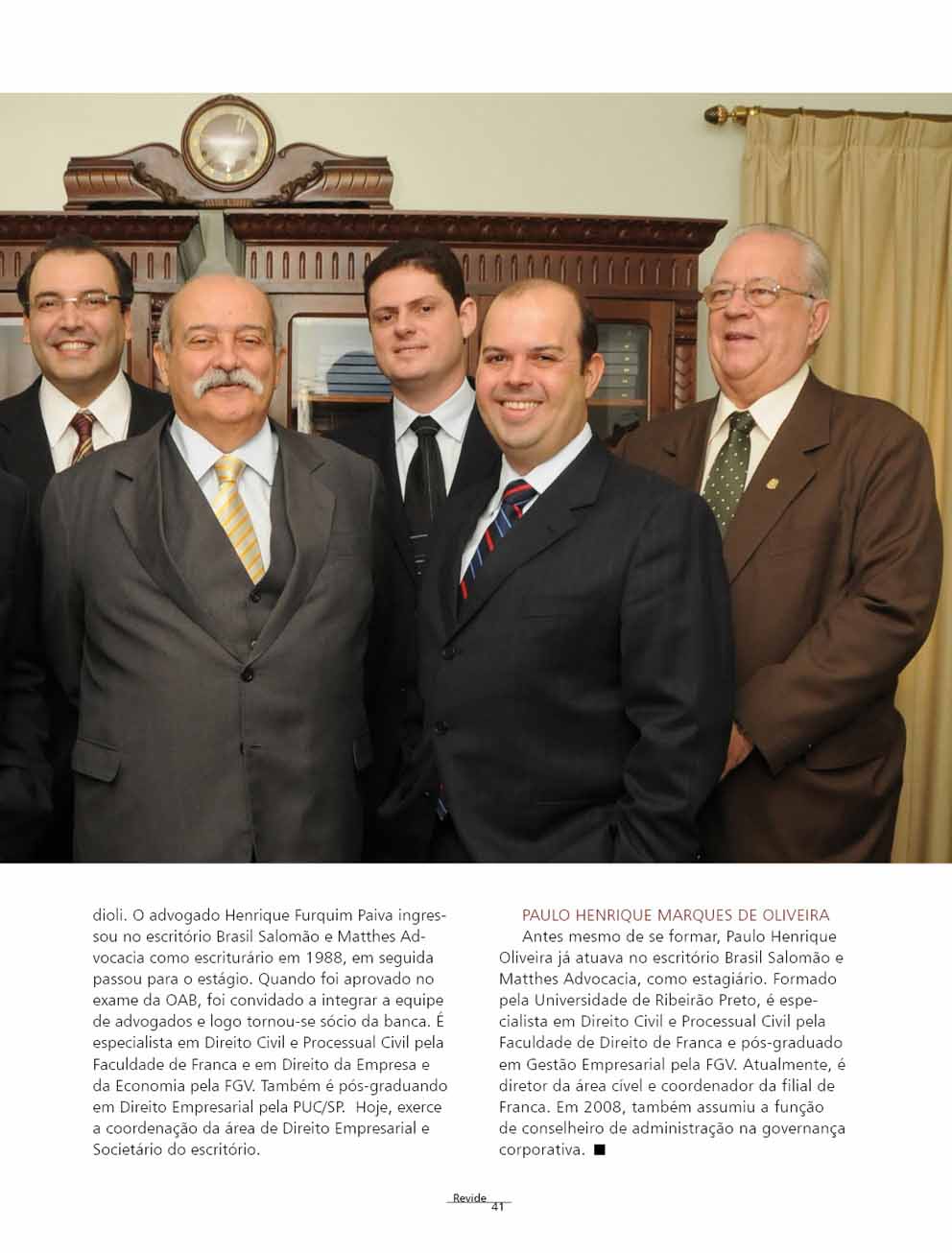 dioli. O advogado Henrique Furquim Paiva ingressou no escritório Brasil Salomão e Matthes Advocacia como escriturário em 1988, em seguida passou para o estágio. Quando foi aprovado no exame da OAB, foi convidado a integrar a equipe de advogados e logo tornou-se sócio da banca. É especialista em Direito Civil e Processual Civil pela Faculdade de Franca e em Direito da Empresa e da Economia pela FGV. Também é pós-graduando em Direito Empresarial pela PUC/SP. Hoje, exerce a coordenação da área de Direito Empresarial e Societário do escritório.

PAULO HENRIQUE MARQUES DE OLIVEIRA

Antes mesmo de se formar, Paulo Henrique Oliveira já atuava no escritório Brasil Salomão e Matthes Advocacia, como estagiário. Formado pela Universidade de Ribeirão Preto, é especialista em Direito Civil e Processual Civil pela Faculdade de Direito de Franca e pós-graduado em Gestão Empresarial pela FGV. Atualmente, é diretor da área cível e coordenador da filial de Franca. Em 2008, também assumiu a função de conselheiro de administração na governança corporativa. ■

Revide 41